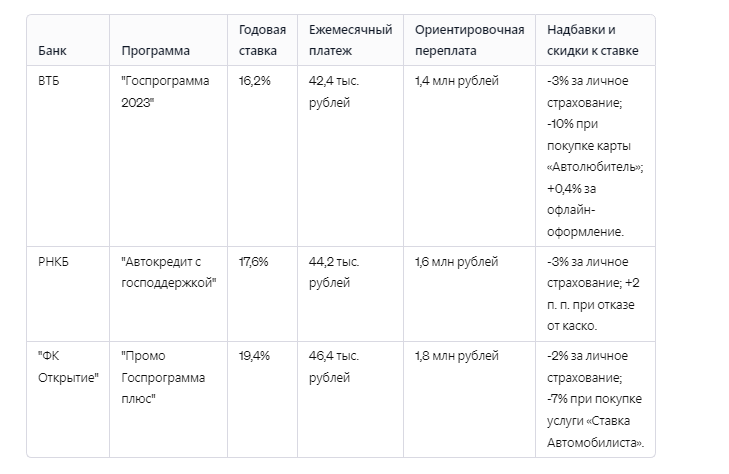 | Банк | Программа | Годовая ставка | Ежемесячный платеж | Ориентировочная переплата | Надбавки и скидки к ставке |
|---|---|---|---|---|---|
| ВТБ | "Госпрограмма 2023" | 16,2% | 42,4 тыс. рублей | 1,4 млн рублей | -3% за личное страхование; -10% при покупке карты «Автолюбитель»; +0,4% за офлайн-оформление. |
| РНКБ | "Автокредит с господдержкой" | 17,6% | 44,2 тыс. рублей | 1,6 млн рублей | -3% за личное страхование; +2 п. п. при отказе от каско. |
| "ФК Открытие" | "Промо Госпрограмма плюс" | 19,4% | 46,4 тыс. рублей | 1,8 млн рублей | -2% за личное страхование; -7% при покупке услуги «Ставка Автомобилиста». |